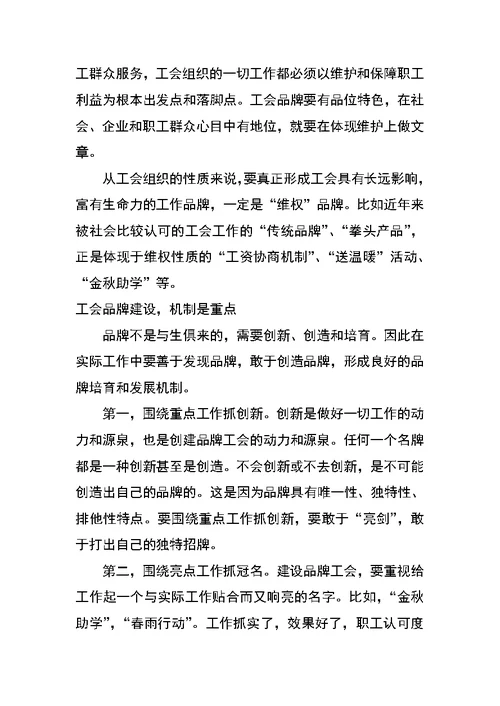 工群众服务，工会组织的一切工作都必须以维护和保障职工利益为根本出发点和落脚点。工会品牌要有品位特色，在社会、企业和职工群众心目中有地位，就要在体现维护上做文章。

从工会组织的性质来说，要真正形成工会具有长远影响，富有生命力的工作品牌，一定是“维权”品牌。比如近年来被社会比较认可的工会工作的“传统品牌”、“拳头产品”，正是体现于维权性质的“工资协商机制”、“送温暖”活动、“金秋助学”等。

工会品牌建设，机制是重点

品牌不是与生俱来的，需要创新、创造和培育。因此在实际工作中要善于发现品牌，敢于创造品牌，形成良好的品牌培育和发展机制。

第一，围绕重点工作抓创新。创新是做好一切工作的动力和源泉，也是创建品牌工会的动力和源泉。任何一个名牌都是一种创新甚至是创造。不会创新或不去创新，是不可能创造出自己的品牌的。这是因为品牌具有唯一性、独特性、排他性特点。要围绕重点工作抓创新，要敢于“亮剑”，敢于打出自己的独特招牌。

第二，围绕亮点工作抓冠名。建设品牌工会，要重视给工作起一个与实际工作贴合而又响亮的名字。比如，“金秋助学”，“春雨行动”。工作抓实了，效果好了，职工认可度